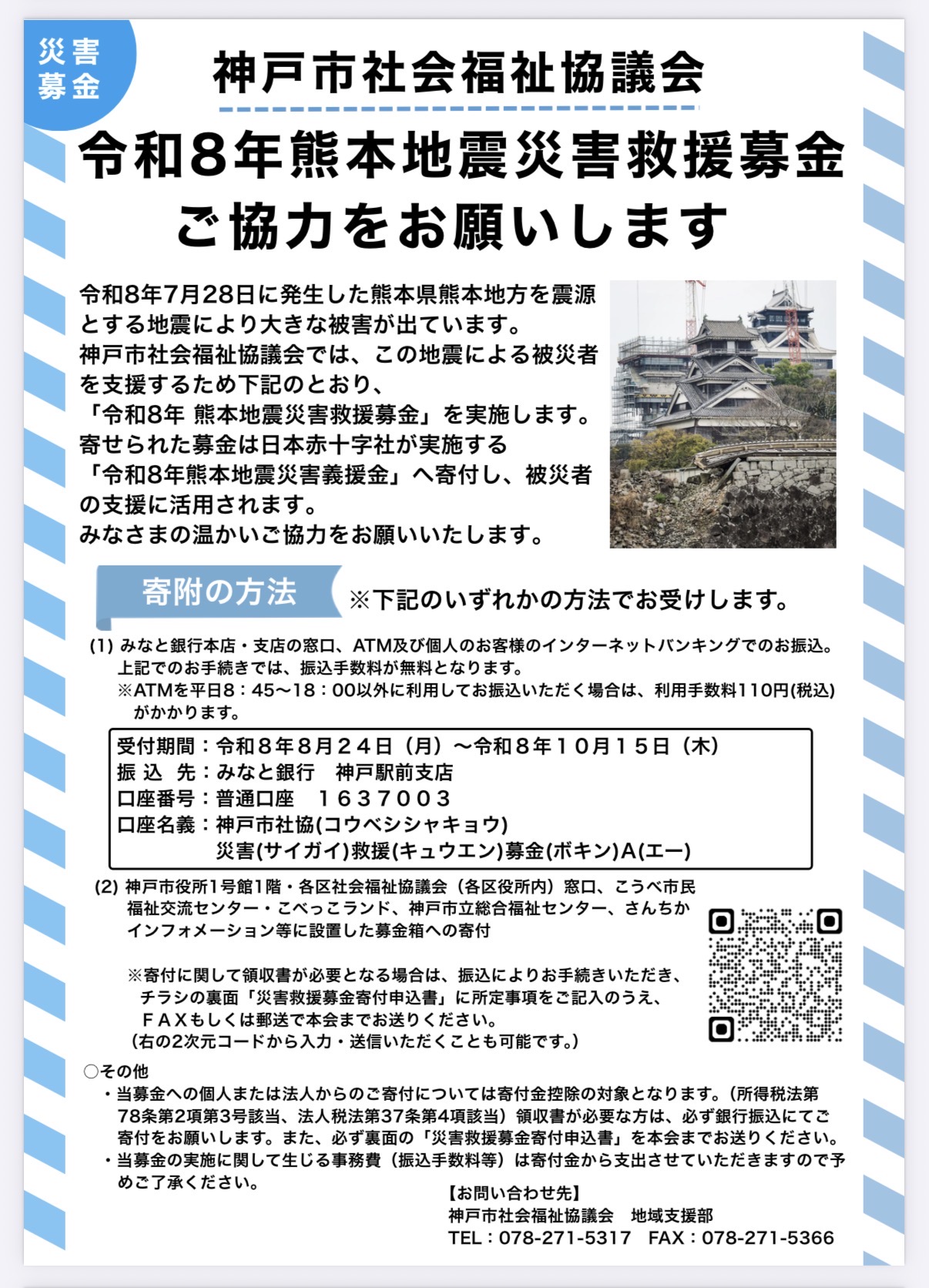 災害募金

神戸市社会福祉協議会

令和8年熊本地震災害救援募金
ご協力をお願いします

令和8年7月28日に発生した熊本県熊本地方を震源とする地震により大きな被害が出ています。
神戸市社会福祉協議会では、この地震による被災者を支援するため下記のとおり、
「令和8年 熊本地震災害救援募金」を実施します。
寄せられた募金は日本赤十字社が実施する
「令和8年熊本地震災害義援金」へ寄付し、被災者の支援に活用されます。
みなさまの温かいご協力をお願いいたします。

寄附の方法 ※下記のいずれかの方法でお受けします。

(1) みなと銀行本店・支店の窓口、ATM及び個人のお客様のインターネットバンキングでのお振込。
上記でのお手続きでは、振込手数料が無料となります。
※ATMを平日8：45～18：00以外に利用してお振込いただく場合は、利用手数料110円(税込)がかかります。

受付期間：令和８年８月２４日（月）～令和８年１０月１５日（木）
振 込 先：みなと銀行　神戸駅前支店
口座番号：普通口座　１６３７００３
口座名義：神戸市社協(コウベシシャキョウ)
災害(サイガイ)救援(キュウエン)募金(ボキン)A(エー)

(2) 神戸市役所1号館1階・各区社会福祉協議会（各区役所内）窓口、こうべ市民福祉交流センター・こべっこランド、神戸市立総合福祉センター、さんちかインフォメーション等に設置した募金箱への寄付

※寄付に関して領収書が必要となる場合は、振込によりお手続きいただき、チラシの裏面「災害救援募金寄付申込書」に所定事項をご記入のうえ、ＦＡＸもしくは郵送で本会までお送りください。
（右の2次元コードから入力・送信いただくことも可能です。）

○その他
・当募金への個人または法人からのご寄付については寄付金控除の対象となります。（所得税法第78条第2項第3号該当、法人税法第37条第4項該当）領収書が必要な方は、必ず銀行振込にてご寄付をお願いします。また、必ず裏面の「災害救援募金寄付申込書」を本会までお送りください。
・当募金の実施に関して生じる事務費（振込手数料等）は寄付金から支出させていただきますので予めご了承ください。

【お問い合わせ先】
神戸市社会福祉協議会　地域支援部
TEL：078-271-5317　FAX：078-271-5366